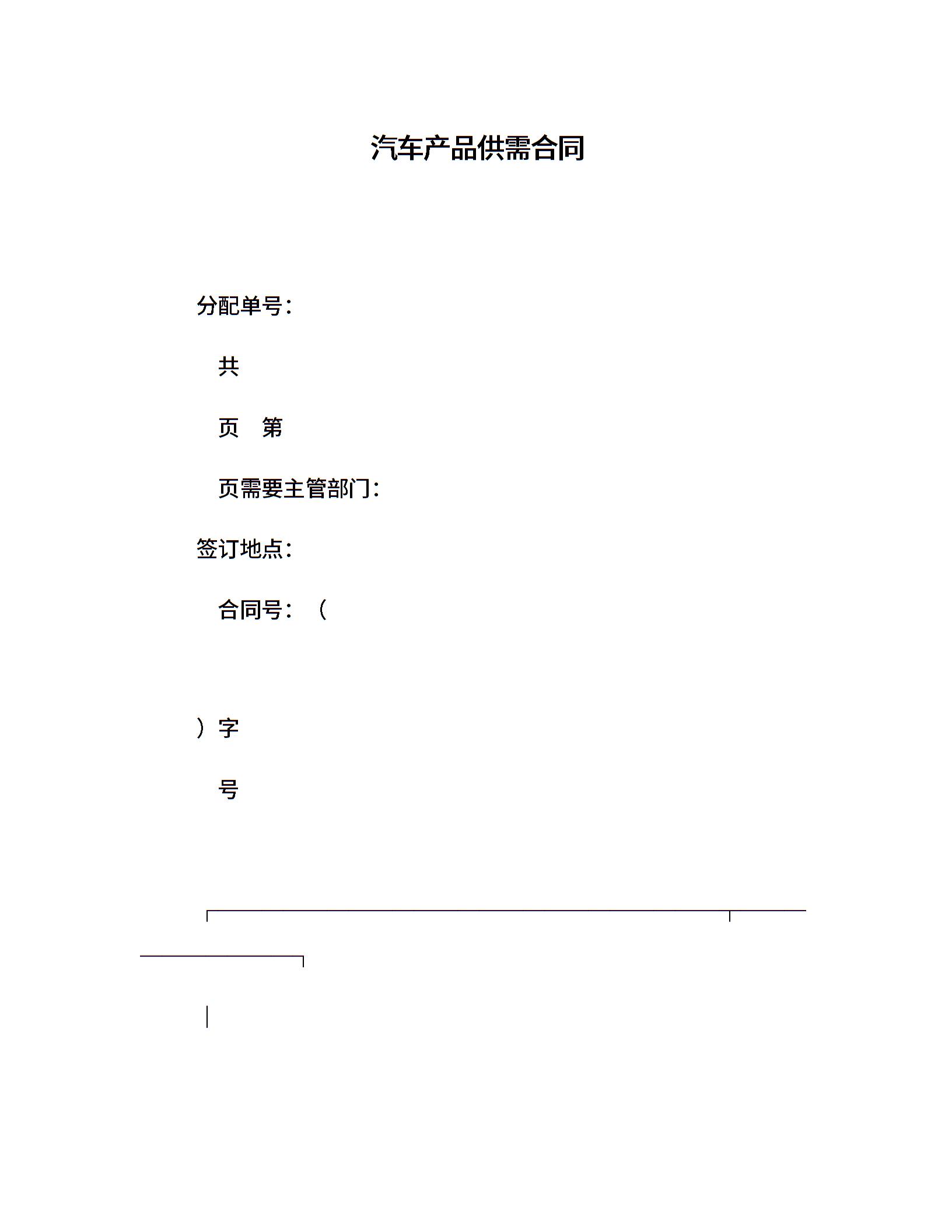 汽车产品供需合同

分配单号：

共

页　第

页需要主管部门：

签订地点：

合同号：（

）字

号